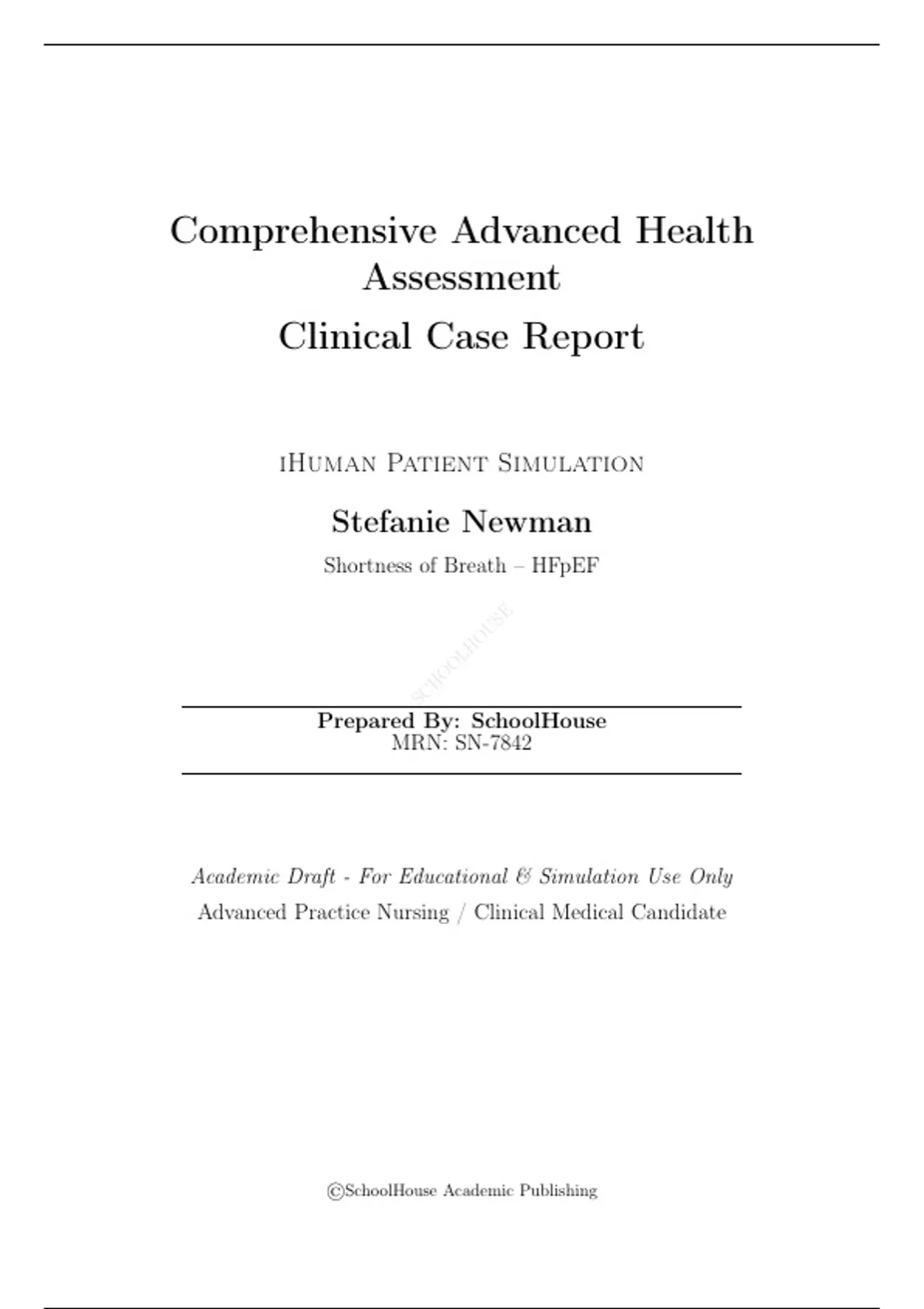 Comprehensive Advanced Health Assessment

Clinical Case Report

iHuman Patient Simulation

Stefanie Newman

Shortness of Breath – HFpEF

Prepared By: SchoolHouse
MRN: SN-7842

Academic Draft - For Educational & Simulation Use Only

Advanced Practice Nursing / Clinical Medical Candidate

©SchoolHouse Academic Publishing

SCHOOLHOUSE